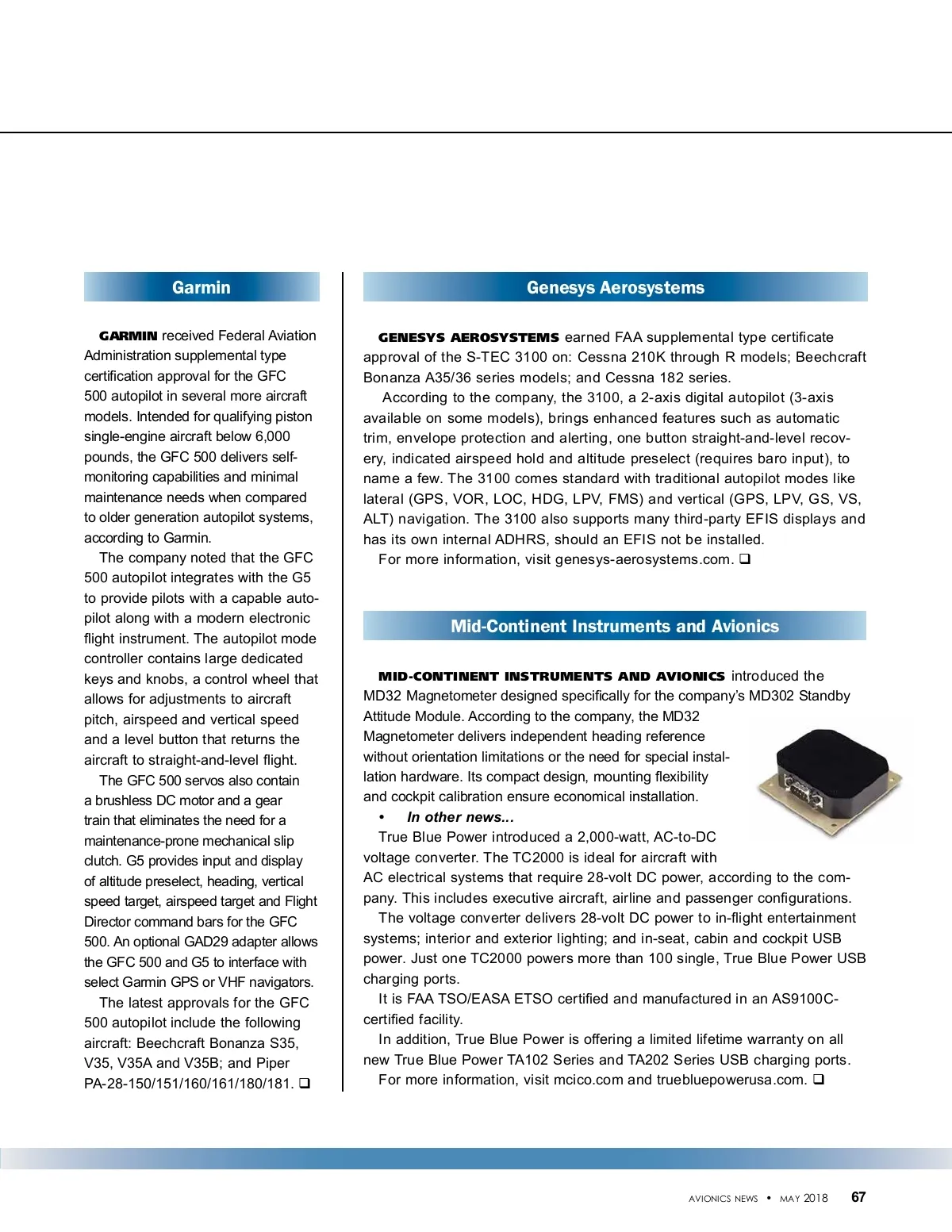 Garmin

GARMIN received Federal Aviation Administration supplemental type certification approval for the GFC 500 autopilot in several more aircraft models. Intended for qualifying piston single-engine aircraft below 6,000 pounds, the GFC 500 delivers self-monitoring capabilities and minimal maintenance needs when compared to older generation autopilot systems, according to Garmin.

The company noted that the GFC 500 autopilot integrates with the G5 to provide pilots with a capable autopilot along with a modern electronic flight instrument. The autopilot mode controller contains large dedicated keys and knobs, a control wheel that allows for adjustments to aircraft pitch, airspeed and vertical speed and a level button that returns the aircraft to straight-and-level flight.

The GFC 500 servos also contain a brushless DC motor and a gear train that eliminates the need for a maintenance-prone mechanical slip clutch. G5 provides input and display of altitude preselect, heading, vertical speed target, airspeed target and Flight Director command bars for the GFC 500. An optional GAD29 adapter allows the GFC 500 and G5 to interface with select Garmin GPS or VHF navigators.

The latest approvals for the GFC 500 autopilot include the following aircraft: Beechcraft Bonanza S35, V35, V35A and V35B; and Piper PA-28-150/151/160/161/180/181. ❑

Genesys Aerosystems

GENESYS AEROSYSTEMS earned FAA supplemental type certificate approval of the S-TEC 3100 on: Cessna 210K through R models; Beechcraft Bonanza A35/36 series models; and Cessna 182 series.

According to the company, the 3100, a 2-axis digital autopilot (3-axis available on some models), brings enhanced features such as automatic trim, envelope protection and alerting, one button straight-and-level recovery, indicated airspeed hold and altitude preselect (requires baro input), to name a few. The 3100 comes standard with traditional autopilot modes like lateral (GPS, VOR, LOC, HDG, LPV, FMS) and vertical (GPS, LPV, GS, VS, ALT) navigation. The 3100 also supports many third-party EFIS displays and has its own internal ADHRS, should an EFIS not be installed.

For more information, visit genesys-aerosystems.com. ❑

Mid-Continent Instruments and Avionics

MID-CONTINENT INSTRUMENTS AND AVIONICS introduced the MD32 Magnetometer designed specifically for the company's MD302 Standby Attitude Module. According to the company, the MD32 Magnetometer delivers independent heading reference without orientation limitations or the need for special installation hardware. Its compact design, mounting flexibility and cockpit calibration ensure economical installation.

• In other news...

True Blue Power introduced a 2,000-watt, AC-to-DC voltage converter. The TC2000 is ideal for aircraft with AC electrical systems that require 28-volt DC power, according to the company. This includes executive aircraft, airline and passenger configurations.

The voltage converter delivers 28-volt DC power to in-flight entertainment systems; interior and exterior lighting; and in-seat, cabin and cockpit USB power. Just one TC2000 powers more than 100 single, True Blue Power USB charging ports.

It is FAA TSO/EASA ETSO certified and manufactured in an AS9100C-certified facility.

In addition, True Blue Power is offering a limited lifetime warranty on all new True Blue Power TA102 Series and TA202 Series USB charging ports.

For more information, visit mcico.com and truebluepowerusa.com. ❑

AVIONICS NEWS • MAY 2018 67